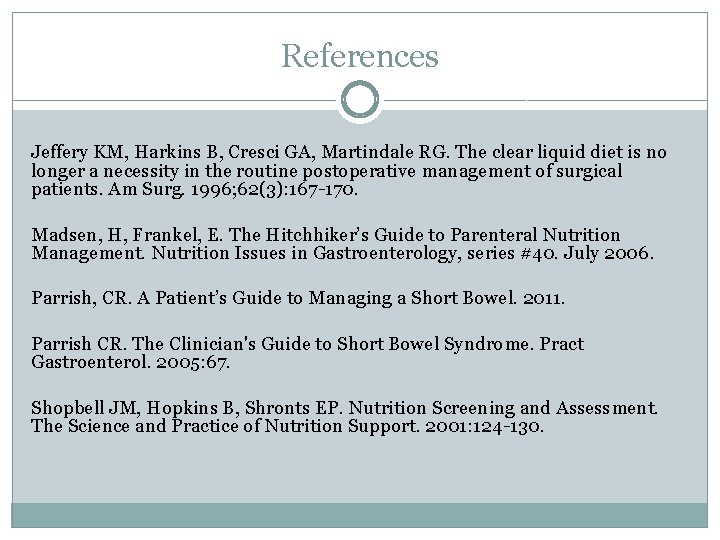 References

Jeffery KM, Harkins B, Cresci GA, Martindale RG. The clear liquid diet is no longer a necessity in the routine postoperative management of surgical patients. Am Surg. 1996;62(3):167-170.

Madsen, H, Frankel, E. The Hitchhiker's Guide to Parenteral Nutrition Management. Nutrition Issues in Gastroenterology, series #40. July 2006.

Parrish, CR. A Patient's Guide to Managing a Short Bowel. 2011.

Parrish CR. The Clinician's Guide to Short Bowel Syndrome. Pract Gastroenterol. 2005:67.

Shopbell JM, Hopkins B, Shronts EP. Nutrition Screening and Assessment. The Science and Practice of Nutrition Support. 2001:124-130.